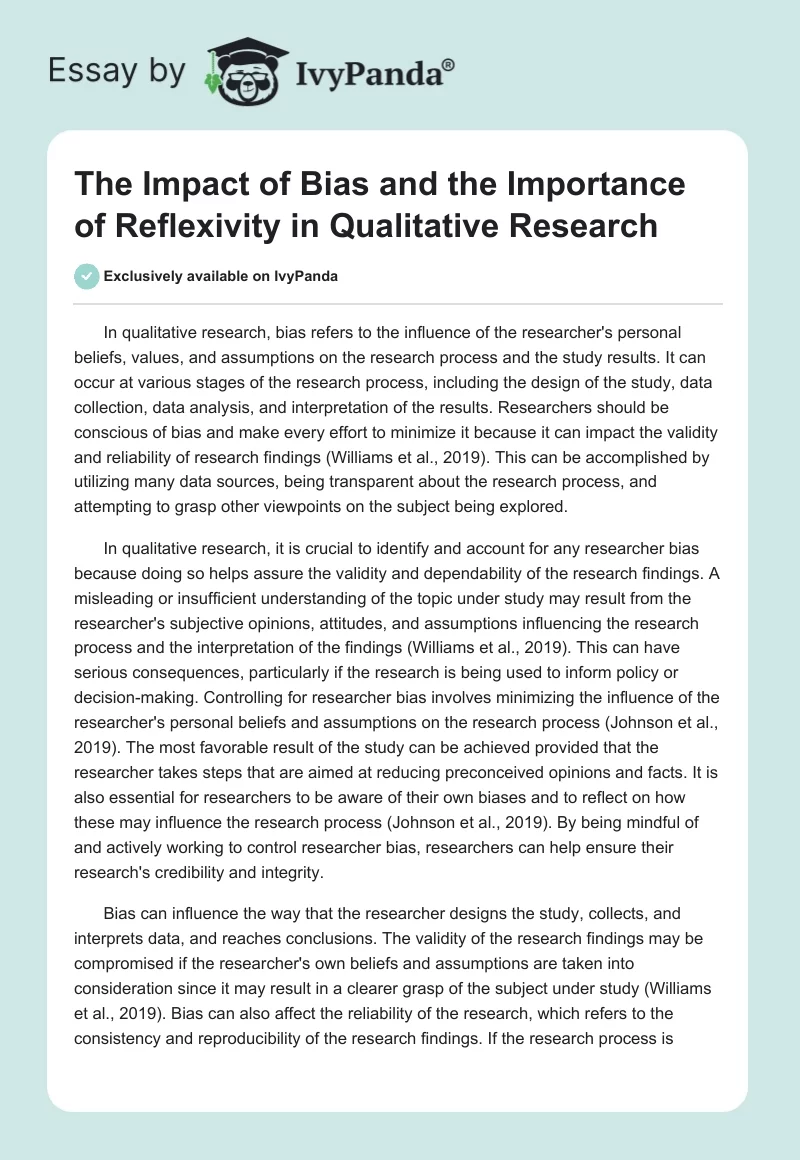 Essay by IvyPanda®

The Impact of Bias and the Importance of Reflexivity in Qualitative Research

Exclusively available on IvyPanda

In qualitative research, bias refers to the influence of the researcher's personal beliefs, values, and assumptions on the research process and the study results. It can occur at various stages of the research process, including the design of the study, data collection, data analysis, and interpretation of the results. Researchers should be conscious of bias and make every effort to minimize it because it can impact the validity and reliability of research findings (Williams et al., 2019). This can be accomplished by utilizing many data sources, being transparent about the research process, and attempting to grasp other viewpoints on the subject being explored.

In qualitative research, it is crucial to identify and account for any researcher bias because doing so helps assure the validity and dependability of the research findings. A misleading or insufficient understanding of the topic under study may result from the researcher's subjective opinions, attitudes, and assumptions influencing the research process and the interpretation of the findings (Williams et al., 2019). This can have serious consequences, particularly if the research is being used to inform policy or decision-making. Controlling for researcher bias involves minimizing the influence of the researcher's personal beliefs and assumptions on the research process (Johnson et al., 2019). The most favorable result of the study can be achieved provided that the researcher takes steps that are aimed at reducing preconceived opinions and facts. It is also essential for researchers to be aware of their own biases and to reflect on how these may influence the research process (Johnson et al., 2019). By being mindful of and actively working to control researcher bias, researchers can help ensure their research's credibility and integrity.

Bias can influence the way that the researcher designs the study, collects, and interprets data, and reaches conclusions. The validity of the research findings may be compromised if the researcher's own beliefs and assumptions are taken into consideration since it may result in a clearer grasp of the subject under study (Williams et al., 2019). Bias can also affect the reliability of the research, which refers to the consistency and reproducibility of the research findings. If the research process is